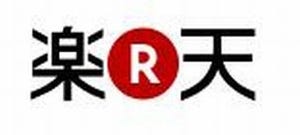 楽 R 天